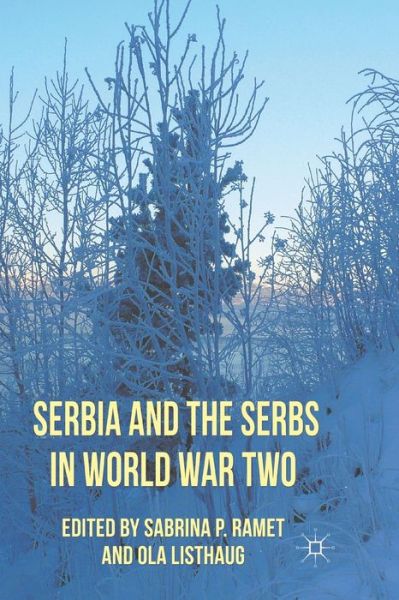 SERBIA AND THE SERBS IN WORLD WAR TWO

EDITED BY SABRINA P. RAMET AND OLA LISTHAUG